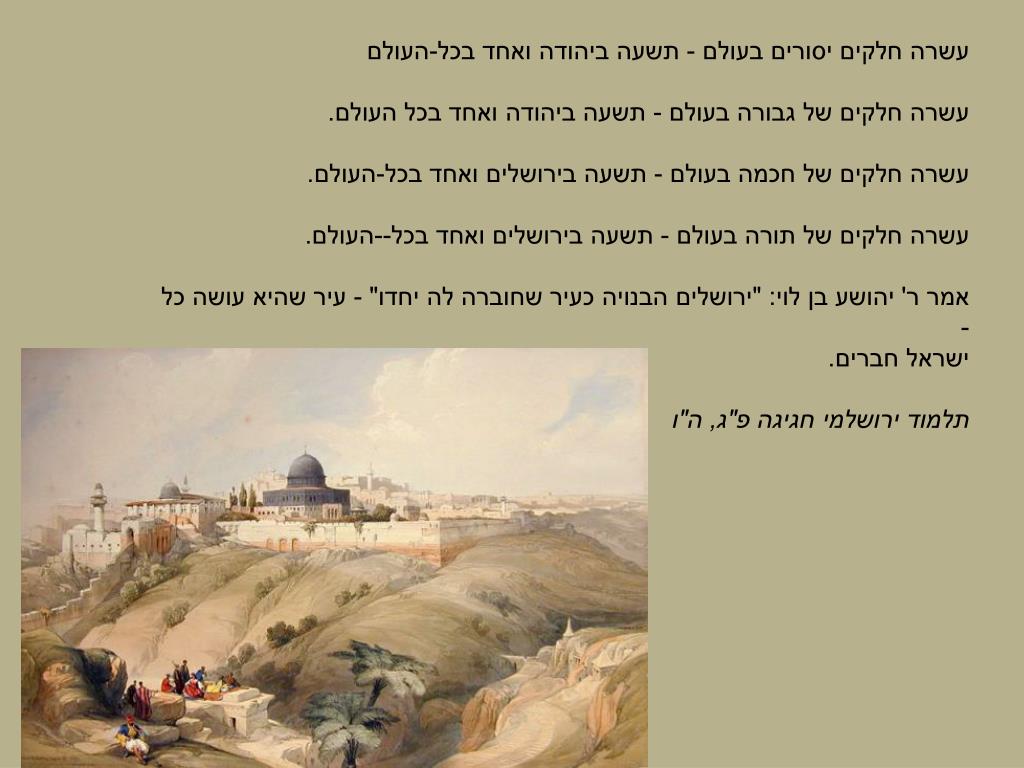 עשרה חלקים יסורים בעולם - תשעה ביהודה ואחד בכל-העולם

עשרה חלקים של גבורה בעולם - תשעה ביהודה ואחד בכל העולם.

עשרה חלקים של חכמה בעולם - תשעה בירושלים ואחד בכל-העולם.

עשרה חלקים של תורה בעולם - תשעה בירושלים ואחד בכל--העולם.

אמר ר' יהושע בן לוי: "ירושלים הבנויה כעיר שחוברה לה יחדו" - עיר שהיא עושה כל - ישראל חברים.

תלמוד ירושלמי חגיגה פ"ג, ה"ו